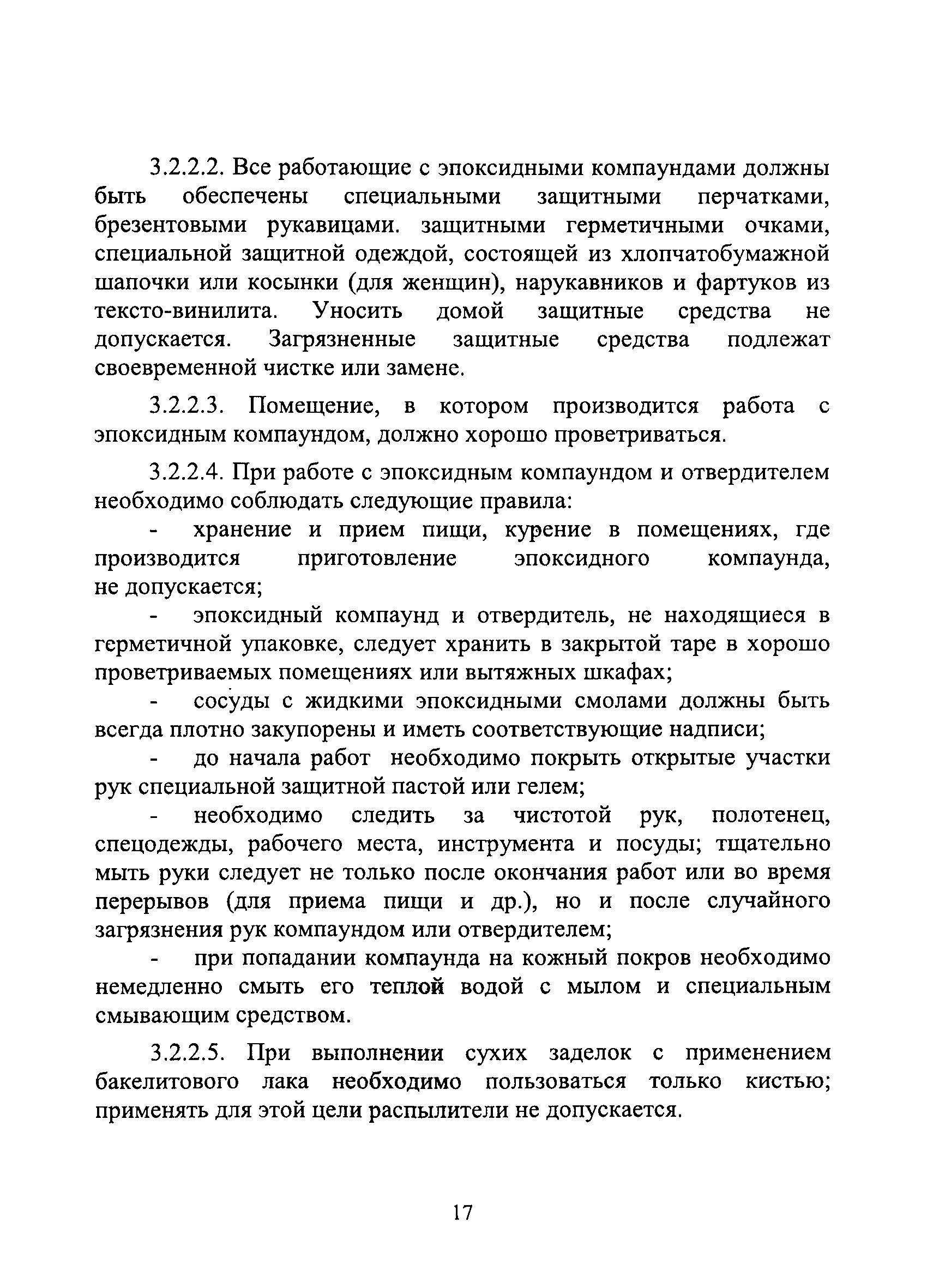 3.2.2.2. Все работающие с эпоксидными компаундами должны быть обеспечены специальными защитными перчатками, брезентовыми рукавицами. защитными герметичными очками, специальной защитной одеждой, состоящей из хлопчатобумажной шапочки или косынки (для женщин), нарукавников и фартуков из тексто-винилита. Уносить домой защитные средства не допускается. Загрязненные защитные средства подлежат своевременной чистке или замене.

3.2.2.3. Помещение, в котором производится работа с эпоксидным компаундом, должно хорошо проветриваться.

3.2.2.4. При работе с эпоксидным компаундом и отвердителем необходимо соблюдать следующие правила:

- хранение и прием пищи, курение в помещениях, где производится приготовление эпоксидного компаунда, не допускается;

- эпоксидный компаунд и отвердитель, не находящиеся в герметичной упаковке, следует хранить в закрытой таре в хорошо проветриваемых помещениях или вытяжных шкафах;

- сосуды с жидкими эпоксидными смолами должны быть всегда плотно закупорены и иметь соответствующие надписи;

- до начала работ необходимо покрыть открытые участки рук специальной защитной пастой или гелем;

- необходимо следить за чистотой рук, полотенец, спецодежды, рабочего места, инструмента и посуды; тщательно мыть руки следует не только после окончания работ или во время перерывов (для приема пищи и др.), но и после случайного загрязнения рук компаундом или отвердителем;

- при попадании компаунда на кожный покров необходимо немедленно смыть его теплой водой с мылом и специальным смывающим средством.

3.2.2.5. При выполнении сухих заделок с применением бакелитового лака необходимо пользоваться только кистью; применять для этой цели распылители не допускается.

17